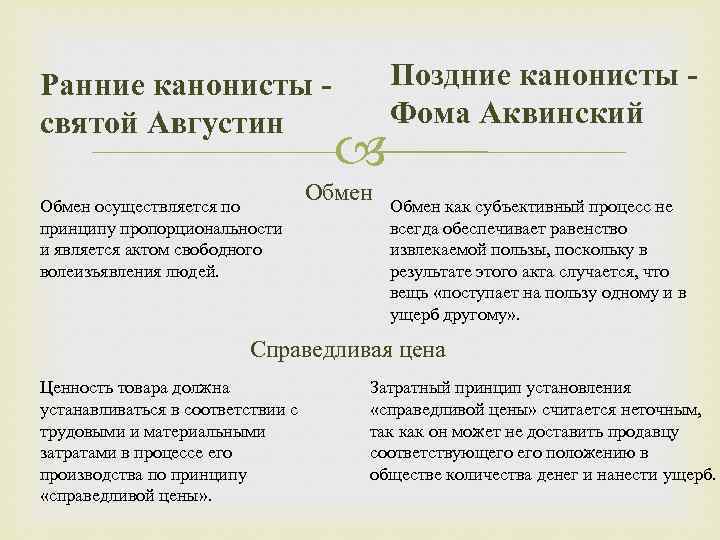 Ранние канонисты - святой Августин

Поздние канонисты - Фома Аквинский

Обмен

Обмен осуществляется по принципу пропорциональности и является актом свободного волеизъявления людей.

Обмен как субъективный процесс не всегда обеспечивает равенство извлекаемой пользы, поскольку в результате этого акта случается, что вещь «поступает на пользу одному и в ущерб другому».

Справедливая цена

Ценность товара должна устанавливаться в соответствии с трудовыми и материальными затратами в процессе его производства по принципу «справедливой цены».

Затратный принцип установления «справедливой цены» считается неточным, так как он может не доставить продавцу соответствующего его положению в обществе количества денег и нанести ущерб.